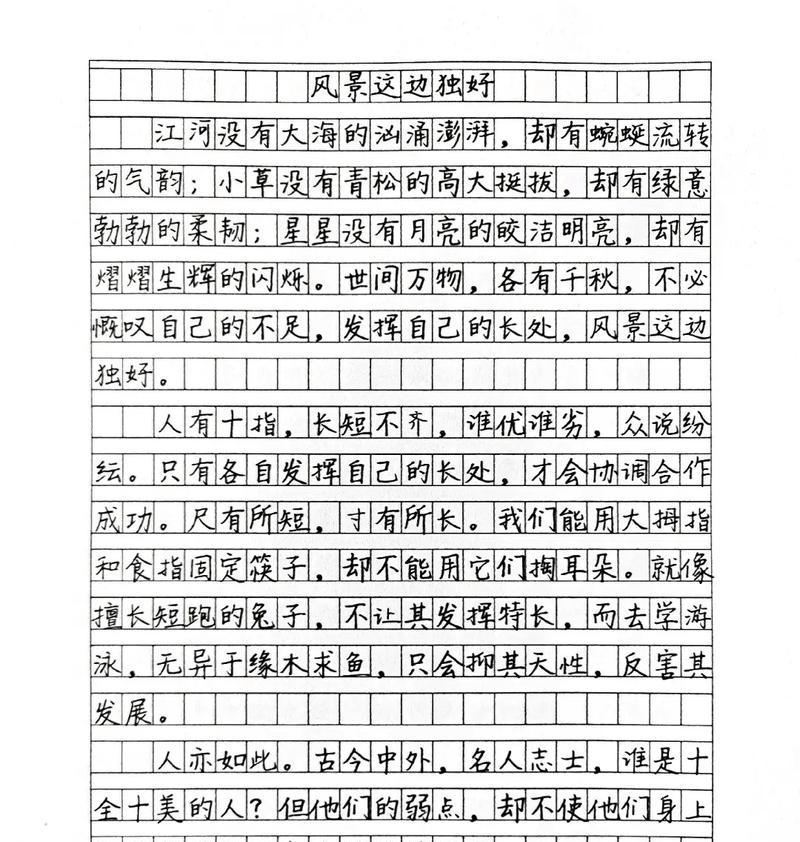 风景这边独好

江河没有大海的汹涌澎湃，却有蜿蜒流转的气韵；小草没有青松的高大挺拔，却有绿意勃勃的柔韧；星星没有月亮的皎洁明亮，却有熠熠生辉的闪烁。世间万物，各有千秋，不必慨叹自己的不足，发挥自己的长处，风景这边独好。

人有十指，长短不齐，谁优谁劣，众说纷纭。只有各自发挥自己的长处，才会协调合作成功。尺有所短，寸有所长。我们能用大拇指和食指固定筷子，却不能用它们掏耳朵。就像擅长短跑的兔子，不让其发挥特长，而去学游泳，无异于缘木求鱼，只会抑其天性，反害其发展。

人亦如此。古今中外，名人志士，谁是十全十美的人？但他们的弱点，却不使他们身上